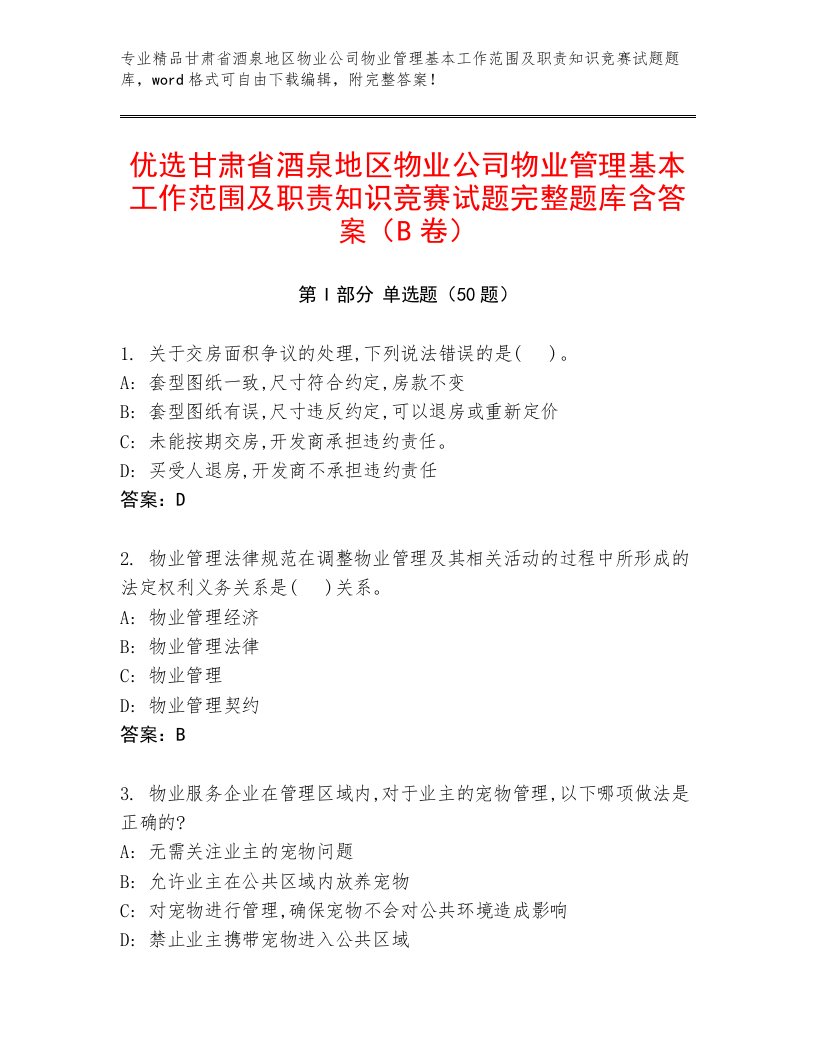 专业精品甘肃省酒泉地区物业公司物业管理基本工作范围及职责知识竞赛试题题库，word格式可自由下载编辑，附完整答案！

优选甘肃省酒泉地区物业公司物业管理基本工作范围及职责知识竞赛试题完整题库含答案（B卷）

第Ⅰ部分 单选题（50题）

1. 关于交房面积争议的处理,下列说法错误的是( )。
A: 套型图纸一致,尺寸符合约定,房款不变
B: 套型图纸有误,尺寸违反约定,可以退房或重新定价
C: 未能按期交房,开发商承担违约责任。
D: 买受人退房,开发商不承担违约责任
答案：D

2. 物业管理法律规范在调整物业管理及其相关活动的过程中所形成的法定权利义务关系是( )关系。
A: 物业管理经济
B: 物业管理法律
C: 物业管理
D: 物业管理契约
答案：B

3. 物业服务企业在管理区域内,对于业主的宠物管理,以下哪项做法是正确的?
A: 无需关注业主的宠物问题
B: 允许业主在公共区域内放养宠物
C: 对宠物进行管理,确保宠物不会对公共环境造成影响
D: 禁止业主携带宠物进入公共区域